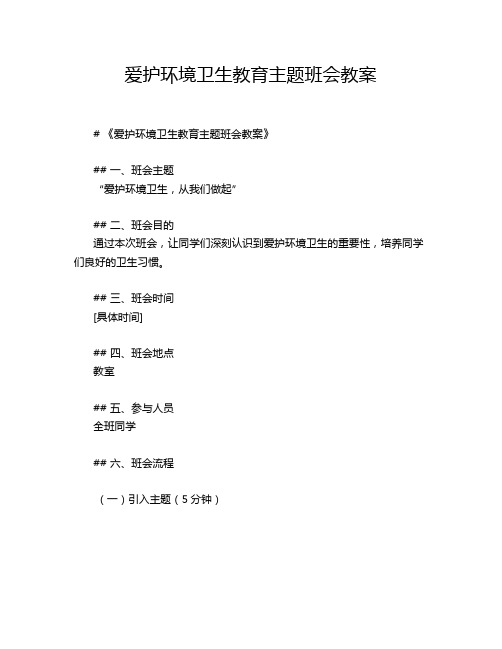 爱护环境卫生教育主题班会教案

# 《爱护环境卫生教育主题班会教案》

## 一、班会主题
“爱护环境卫生，从我们做起”

## 二、班会目的
通过本次班会，让同学们深刻认识到爱护环境卫生的重要性，培养同学们良好的卫生习惯。

## 三、班会时间
[具体时间]

## 四、班会地点
教室

## 五、参与人员
全班同学

## 六、班会流程

（一）引入主题（5 分钟）